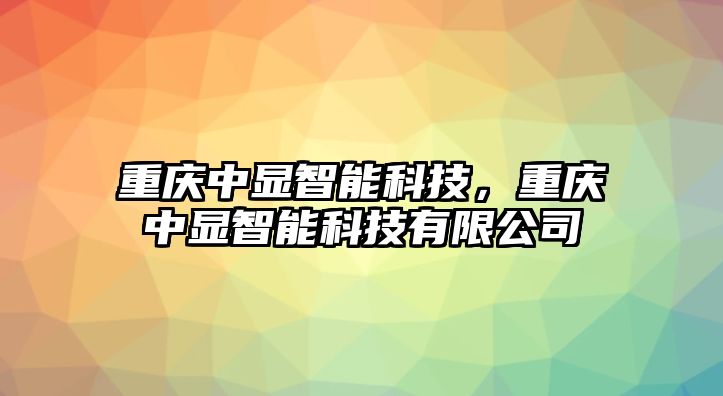 重庆中显智能科技，重庆中显智能科技有限公司